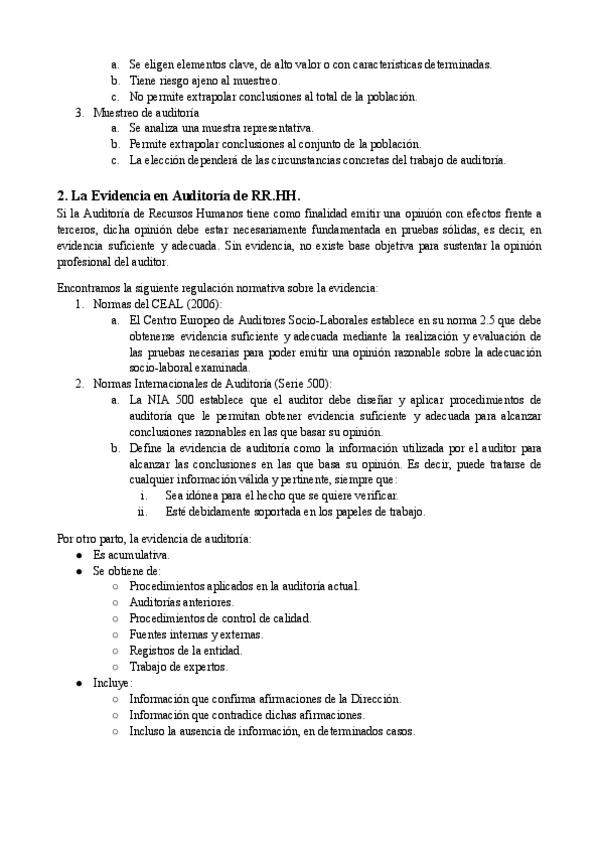 a. Se eligen elementos clave, de alto valor o con características determinadas.
b. Tiene riesgo ajeno al muestreo.
c. No permite extrapolar conclusiones al total de la población.
3. Muestreo de auditoría
a. Se analiza una muestra representativa.
b. Permite extrapolar conclusiones al conjunto de la población.
c. La elección dependerá de las circunstancias concretas del trabajo de auditoría.

2. La Evidencia en Auditoría de RR.HH.
Si la Auditoría de Recursos Humanos tiene como finalidad emitir una opinión con efectos frente a terceros, dicha opinión debe estar necesariamente fundamentada en pruebas sólidas, es decir, en evidencia suficiente y adecuada. Sin evidencia, no existe base objetiva para sustentar la opinión profesional del auditor.

Encontramos la siguiente regulación normativa sobre la evidencia:
1. Normas del CEAL (2006):
a. El Centro Europeo de Auditores Socio-Laborales establece en su norma 2.5 que debe obtenerse evidencia suficiente y adecuada mediante la realización y evaluación de las pruebas necesarias para poder emitir una opinión razonable sobre la adecuación socio-laboral examinada.
2. Normas Internacionales de Auditoría (Serie 500):
a. La NIA 500 establece que el auditor debe diseñar y aplicar procedimientos de auditoría que le permitan obtener evidencia suficiente y adecuada para alcanzar conclusiones razonables en las que basar su opinión.
b. Define la evidencia de auditoría como la información utilizada por el auditor para alcanzar las conclusiones en las que basa su opinión. Es decir, puede tratarse de cualquier información válida y pertinente, siempre que:
i. Sea idónea para el hecho que se quiere verificar.
ii. Esté debidamente soportada en los papeles de trabajo.

Por otro parto, la evidencia de auditoría:
● Es acumulativa.
● Se obtiene de:
○ Procedimientos aplicados en la auditoría actual.
○ Auditorías anteriores.
○ Procedimientos de control de calidad.
○ Fuentes internas y externas.
○ Registros de la entidad.
○ Trabajo de expertos.
● Incluye:
○ Información que confirma afirmaciones de la Dirección.
○ Información que contradice dichas afirmaciones.
○ Incluso la ausencia de información, en determinados casos.